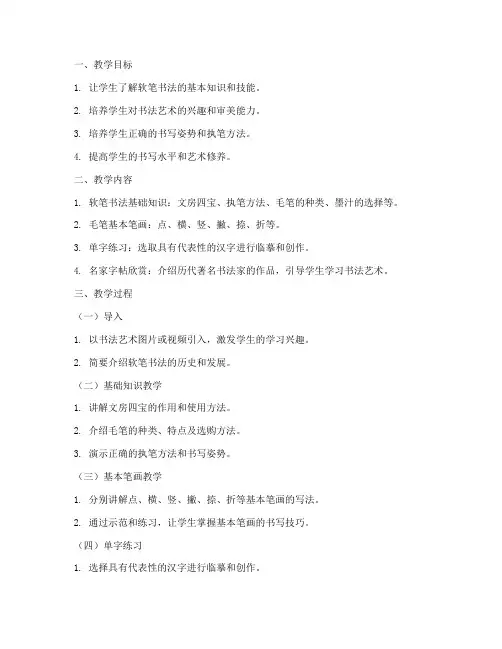 一、教学目标

1. 让学生了解软笔书法的基本知识和技能。

2. 培养学生对书法艺术的兴趣和审美能力。

3. 培养学生正确的书写姿势和执笔方法。

4. 提高学生的书写水平和艺术修养。

二、教学内容

1. 软笔书法基础知识：文房四宝、执笔方法、毛笔的种类、墨汁的选择等。

2. 毛笔基本笔画：点、横、竖、撇、捺、折等。

3. 单字练习：选取具有代表性的汉字进行临摹和创作。

4. 名家字帖欣赏：介绍历代著名书法家的作品，引导学生学习书法艺术。

三、教学过程

（一）导入

1. 以书法艺术图片或视频引入，激发学生的学习兴趣。

2. 简要介绍软笔书法的历史和发展。

（二）基础知识教学

1. 讲解文房四宝的作用和使用方法。

2. 介绍毛笔的种类、特点及选购方法。

3. 演示正确的执笔方法和书写姿势。

（三）基本笔画教学

1. 分别讲解点、横、竖、撇、捺、折等基本笔画的写法。

2. 通过示范和练习，让学生掌握基本笔画的书写技巧。

（四）单字练习

1. 选择具有代表性的汉字进行临摹和创作。